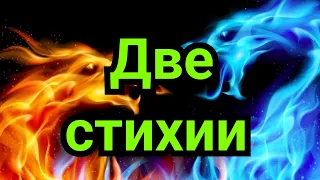 Две стихии